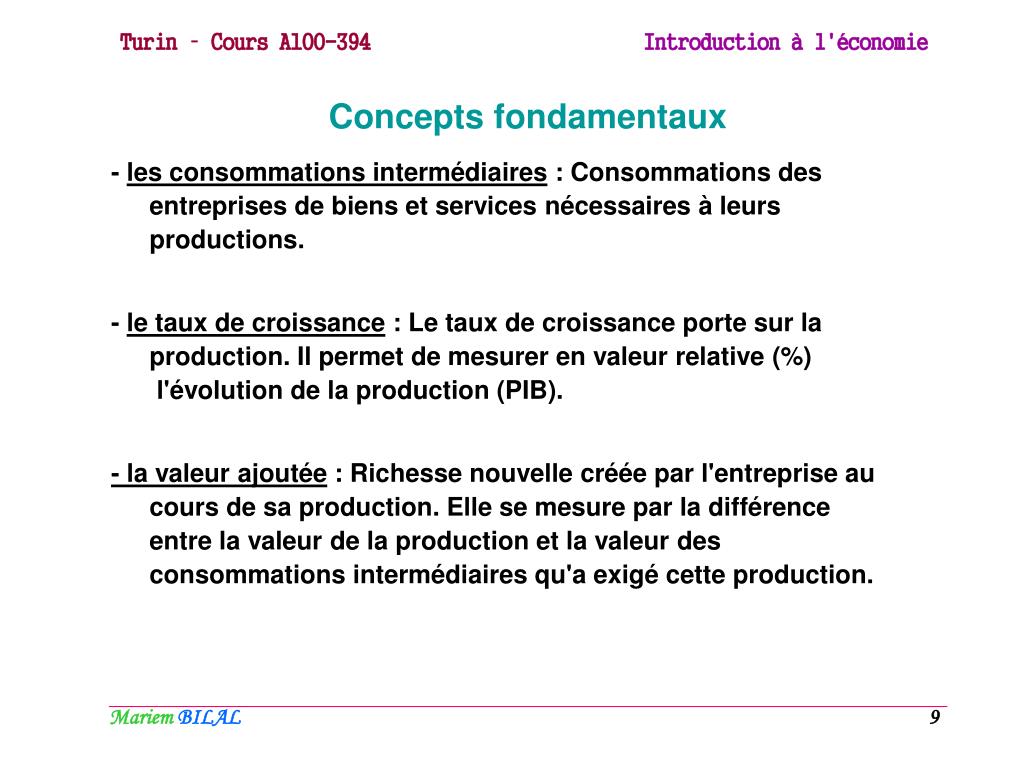 Turin – Cours A100-394

Introduction à l'économie

Concepts fondamentaux

- les consommations intermédiaires : Consommations des entreprises de biens et services nécessaires à leurs productions.

- le taux de croissance : Le taux de croissance porte sur la production. Il permet de mesurer en valeur relative (%) l'évolution de la production (PIB).

- la valeur ajoutée : Richesse nouvelle créée par l'entreprise au cours de sa production. Elle se mesure par la différence entre la valeur de la production et la valeur des consommations intermédiaires qu'a exigé cette production.

Mariem BILAL

9